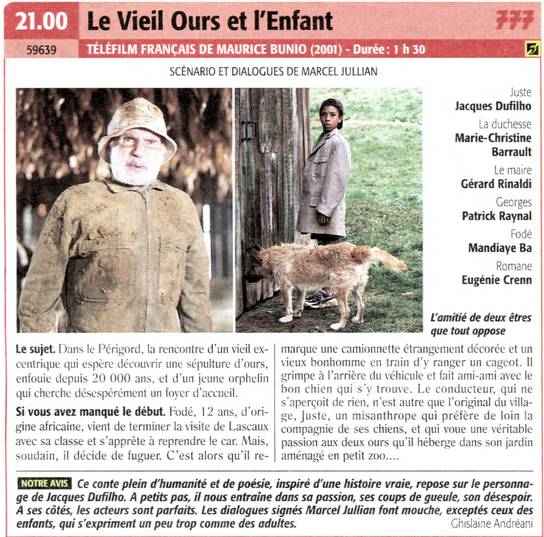 21.00 Le Vieil Ours et l'Enfant

777

59639 TÉLÉFILM FRANÇAIS DE MAURICE BUNIO (2001) - Durée : 1 h 30

SCÉNARIO ET DIALOGUES DE MARCEL JULLIAN

Juste
Jacques Dufilho
La duchesse
Marie-Christine Barrault
Le maire
Gérard Rinaldi
Georges
Patrick Raynal
Fodé
Mandiaye Ba
Romane
Eugénie Crenn

L'amitié de deux êtres que tout oppose

Le sujet. Dans le Périgord, la rencontre d'un vieil excentrique qui espère découvrir une sépulture d'ours, enfouie depuis 20 000 ans, et d'un jeune orphelin qui cherche désespérément un foyer d'accueil.

Si vous avez manqué le début. Fodé, 12 ans, d'origine africaine, vient de terminer la visite de Lascaux avec sa classe et s'apprête à reprendre le car. Mais, soudain, il décide de fuguer. C'est alors qu'il remarque une camionnette étrangement décorée et un vieux bonhomme en train d'y ranger un cageot. Il grimpe à l'arrière du véhicule et fait ami-ami avec le bon chien qui s'y trouve. Le conducteur, qui ne s'aperçoit de rien, n'est autre que l'original du village, Juste, un misanthrope qui préfère de loin la compagnie de ses chiens, et qui voue une véritable passion aux deux ours qu'il héberge dans son jardin aménagé en petit zoo....

NOTRE AVIS Ce conte plein d'humanité et de poésie, inspiré d'une histoire vraie, repose sur le personnage de Jacques Dufilho. A petits pas, il nous entraine dans sa passion, ses coups de gueule, son désespoir. A ses côtés, les acteurs sont parfaits. Les dialogues signés Marcel Jullian font mouche, exceptés ceux des enfants, qui s'expriment un peu trop comme des adultes.
Ghislaine Andréani